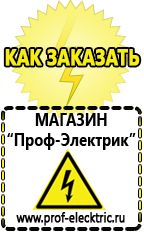 КАК ЗАКАЗАТЬ

МАГАЗИН
“Проф-Электрик”

www.prof-electric.ru